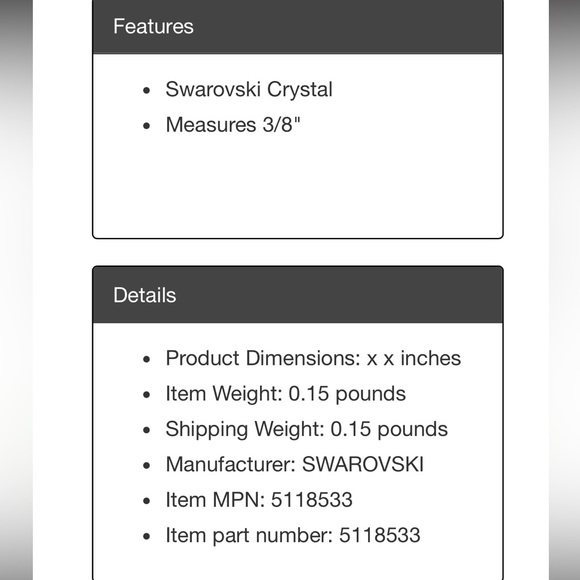 Features

- Swarovski Crystal
- Measures 3/8"

Details

- Product Dimensions: x x inches
- Item Weight: 0.15 pounds
- Shipping Weight: 0.15 pounds
- Manufacturer: SWAROVSKI
- Item MPN: 5118533
- Item part number: 5118533